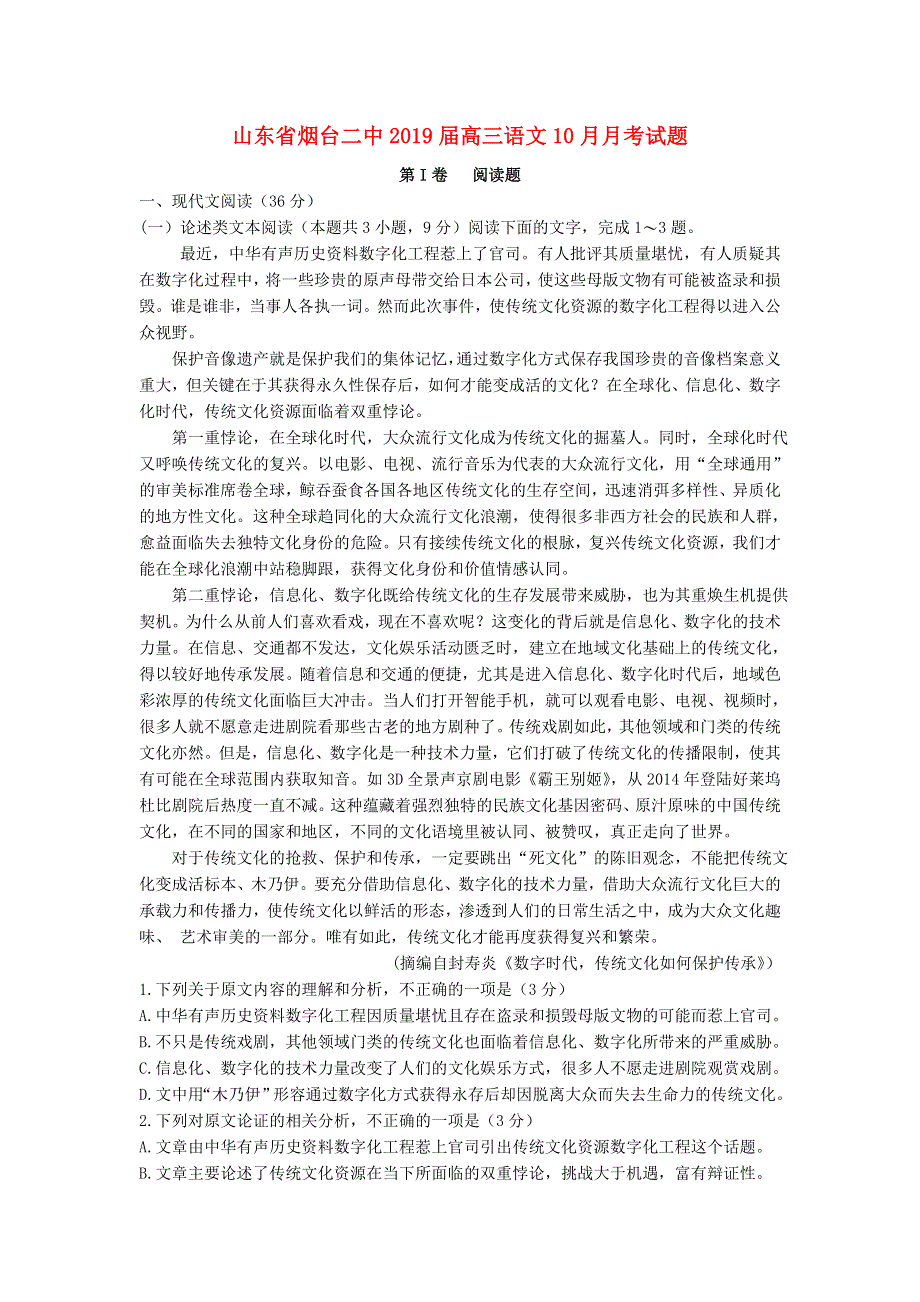 山东省烟台二中2019届高三语文10月月考试题

第Ⅰ卷　阅读题

一、现代文阅读（36分）

（一）论述类文本阅读（本题共3小题，9分）阅读下面的文字，完成1～3题。

最近，中华有声历史资料数字化工程惹上了官司。有人批评其质量堪忧，有人质疑其在数字化过程中，将一些珍贵的原声母带交给日本公司，使这些母版文物有可能被盗录和损毁。谁是谁非，当事人各执一词。然而此次事件，使传统文化资源的数字化工程得以进入公众视野。

保护音像遗产就是保护我们的集体记忆，通过数字化方式保存我国珍贵的音像档案意义重大，但关键在于其获得永久性保存后，如何才能变成活的文化？在全球化、信息化、数字化时代，传统文化资源面临着双重悖论。

第一重悖论，在全球化时代，大众流行文化成为传统文化的掘墓人。同时，全球化时代又呼唤传统文化的复兴。以电影、电视、流行音乐为代表的大众流行文化，用“全球通用”的审美标准席卷全球，鲸吞蚕食各国各地区传统文化的生存空间，迅速消弭多样性、异质化的地方性文化。这种全球趋同化的大众流行文化浪潮，使得很多非西方社会的民族和人群，愈益面临失去独特文化身份的危险。只有接续传统文化的根脉，复兴传统文化资源，我们才能在全球化浪潮中站稳脚跟，获得文化身份和价值情感认同。

第二重悖论，信息化、数字化既给传统文化的生存发展带来威胁，也为其重焕生机提供契机。为什么从前人们喜欢看戏，现在不喜欢呢？这变化的背后就是信息化、数字化的技术力量。在信息、交通都不发达，文化娱乐活动匮乏时，建立在地域文化基础上的传统文化，得以较好地传承发展。随着信息和交通的便捷，尤其是进入信息化、数字化时代后，地域色彩浓厚的传统文化面临巨大冲击。当人们打开智能手机，就可以观看电影、电视、视频时，很多人就不愿意走进剧院看那些古老的地方剧种了。传统戏剧如此，其他领域和门类的传统文化亦然。但是，信息化、数字化是一种技术力量，它们打破了传统文化的传播限制，使其有可能在全球范围内获取知音。如3D全景声京剧电影《霸王别姬》，从2014年登陆好莱坞杜比剧院后热度一直不减。这种蕴藏着强烈独特的民族文化基因密码、原汁原味的中国传统文化，在不同的国家和地区，不同的文化语境里被认同、被赞叹，真正走向了世界。

对于传统文化的抢救、保护和传承，一定要跳出“死文化”的陈旧观念，不能把传统文化变成活标本、木乃伊。要充分借助信息化、数字化的技术力量，借助大众流行文化巨大的承载力和传播力，使传统文化以鲜活的形态，渗透到人们的日常生活之中，成为大众文化趣味、 艺术审美的一部分。唯有如此，传统文化才能再度获得复兴和繁荣。

（摘编自封寿炎《数字时代，传统文化如何保护传承》）

1.下列关于原文内容的理解和分析，不正确的一项是（3分）

A.中华有声历史资料数字化工程因质量堪忧且存在盗录和损毁母版文物的可能而惹上官司。

B.不只是传统戏剧，其他领域门类的传统文化也面临着信息化、数字化所带来的严重威胁。

C.信息化、数字化的技术力量改变了人们的文化娱乐方式，很多人不愿走进剧院观赏戏剧。

D.文中用“木乃伊”形容通过数字化方式获得永存后却因脱离大众而失去生命力的传统文化。

2.下列对原文论证的相关分析，不正确的一项是（3分）

A.文章由中华有声历史资料数字化工程惹上官司引出传统文化资源数字化工程这个话题。

B.文章主要论述了传统文化资源在当下所面临的双重悖论，挑战大于机遇，富有辩证性。